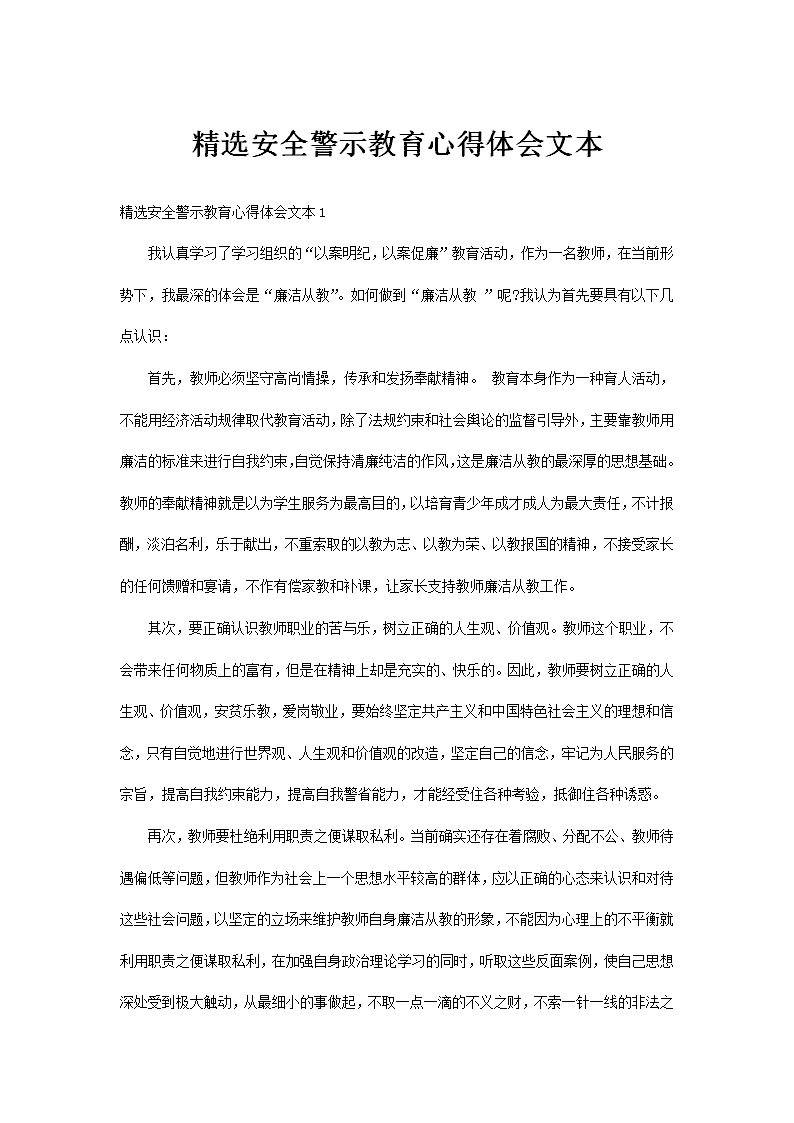 精选安全警示教育心得体会文本

精选安全警示教育心得体会文本 1

我认真学习了学习组织的“以案明纪，以案促廉”教育活动，作为一名教师，在当前形势下，我最深的体会是“廉洁从教”。如何做到“廉洁从教 ”呢?我认为首先要具有以下几点认识：

首先，教师必须坚守高尚情操，传承和发扬奉献精神。 教育本身作为一种育人活动，不能用经济活动规律取代教育活动，除了法规约束和社会舆论的监督引导外，主要靠教师用廉洁的标准来进行自我约束，自觉保持清廉纯洁的作风，这是廉洁从教的最深厚的思想基础。教师的奉献精神就是以为学生服务为最高目的，以培育青少年成才成人为最大责任，不计报酬，淡泊名利，乐于献出，不重索取的以教为志、以教为荣、以教报国的精神，不接受家长的任何馈赠和宴请，不作有偿家教和补课，让家长支持教师廉洁从教工作。

其次，要正确认识教师职业的苦与乐，树立正确的人生观、价值观。教师这个职业，不会带来任何物质上的富有，但是在精神上却是充实的、快乐的。因此，教师要树立正确的人生观、价值观，安贫乐教，爱岗敬业，要始终坚定共产主义和中国特色社会主义的理想和信念，只有自觉地进行世界观、人生观和价值观的改造，坚定自己的信念，牢记为人民服务的宗旨，提高自我约束能力，提高自我警省能力，才能经受住各种考验，抵御住各种诱惑。

再次，教师要杜绝利用职责之便谋取私利。当前确实还存在着腐败、分配不公、教师待遇偏低等问题，但教师作为社会上一个思想水平较高的群体，应以正确的心态来认识和对待这些社会问题，以坚定的立场来维护教师自身廉洁从教的形象，不能因为心理上的不平衡就利用职责之便谋取私利，在加强自身政治理论学习的同时，听取这些反面案例，使自己思想深处受到极大触动，从最细小的事做起，不取一点一滴的不义之财，不索一针一线的非法之